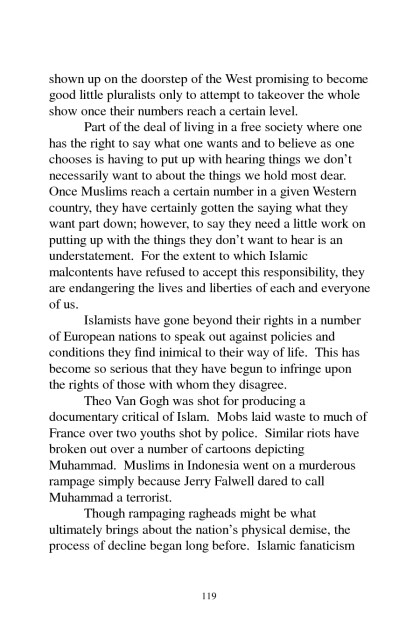 shown up on the doorstep of the West promising to become good little pluralists only to attempt to takeover the whole show once their numbers reach a certain level.

Part of the deal of living in a free society where one has the right to say what one wants and to believe as one chooses is having to put up with hearing things we don't necessarily want to about the things we hold most dear. Once Muslims reach a certain number in a given Western country, they have certainly gotten the saying what they want part down; however, to say they need a little work on putting up with the things they don't want to hear is an understatement. For the extent to which Islamic malcontents have refused to accept this responsibility, they are endangering the lives and liberties of each and everyone of us.

Islamists have gone beyond their rights in a number of European nations to speak out against policies and conditions they find inimical to their way of life. This has become so serious that they have begun to infringe upon the rights of those with whom they disagree.

Theo Van Gogh was shot for producing a documentary critical of Islam. Mobs laid waste to much of France over two youths shot by police. Similar riots have broken out over a number of cartoons depicting Muhammad. Muslims in Indonesia went on a murderous rampage simply because Jerry Falwell dared to call Muhammad a terrorist.

Though rampaging ragheads might be what ultimately brings about the nation's physical demise, the process of decline began long before. Islamic fanaticism

119